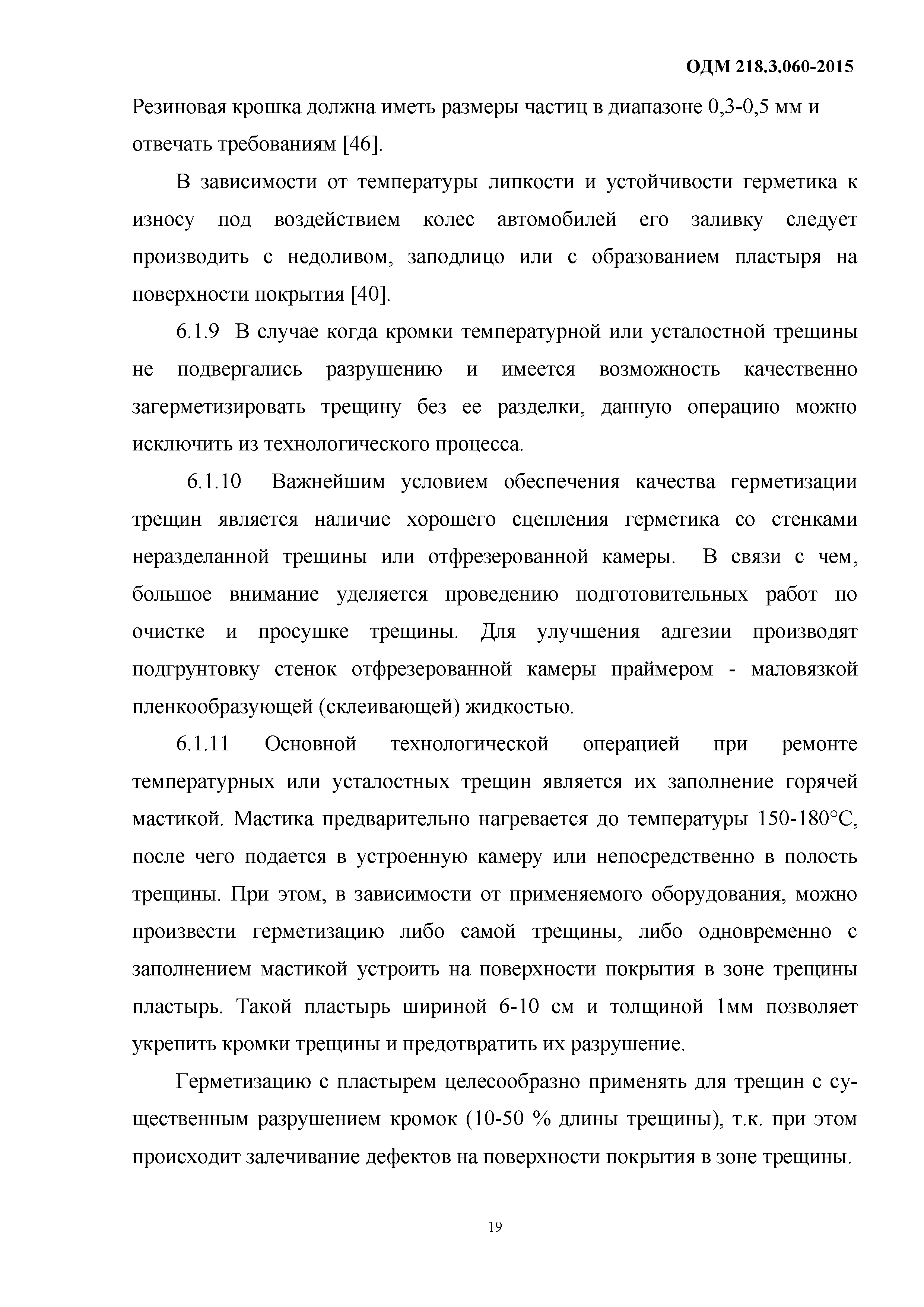 ОДМ 218.3.060-2015

Резиновая крошка должна иметь размеры частиц в диапазоне 0,3-0,5 мм и отвечать требованиям [46].

В зависимости от температуры липкости и устойчивости герметика к износу под воздействием колес автомобилей его заливку следует производить с недоливом, заподлицо или с образованием пластыря на поверхности покрытия [40].

6.1.9 В случае когда кромки температурной или усталостной трещины не подвергались разрушению и имеется возможность качественно загерметизировать трещину без ее разделки, данную операцию можно исключить из технологического процесса.

6.1.10 Важнейшим условием обеспечения качества герметизации трещин является наличие хорошего сцепления герметика со стенками неразделанной трещины или отфрезерованной камеры. В связи с чем, большое внимание уделяется проведению подготовительных работ по очистке и просушке трещины. Для улучшения адгезии производят подгрунтовку стенок отфрезерованной камеры праймером - маловязкой пленкообразующей (склеивающей) жидкостью.

6.1.11 Основной технологической операцией при ремонте температурных или усталостных трещин является их заполнение горячей мастикой. Мастика предварительно нагревается до температуры 150-180°С, после чего подается в устроенную камеру или непосредственно в полость трещины. При этом, в зависимости от применяемого оборудования, можно произвести герметизацию либо самой трещины, либо одновременно с заполнением мастикой устроить на поверхности покрытия в зоне трещины пластырь. Такой пластырь шириной 6-10 см и толщиной 1мм позволяет укрепить кромки трещины и предотвратить их разрушение.

Герметизацию с пластырем целесообразно применять для трещин с существенным разрушением кромок (10-50 % длины трещины), т.к. при этом происходит залечивание дефектов на поверхности покрытия в зоне трещины.

19